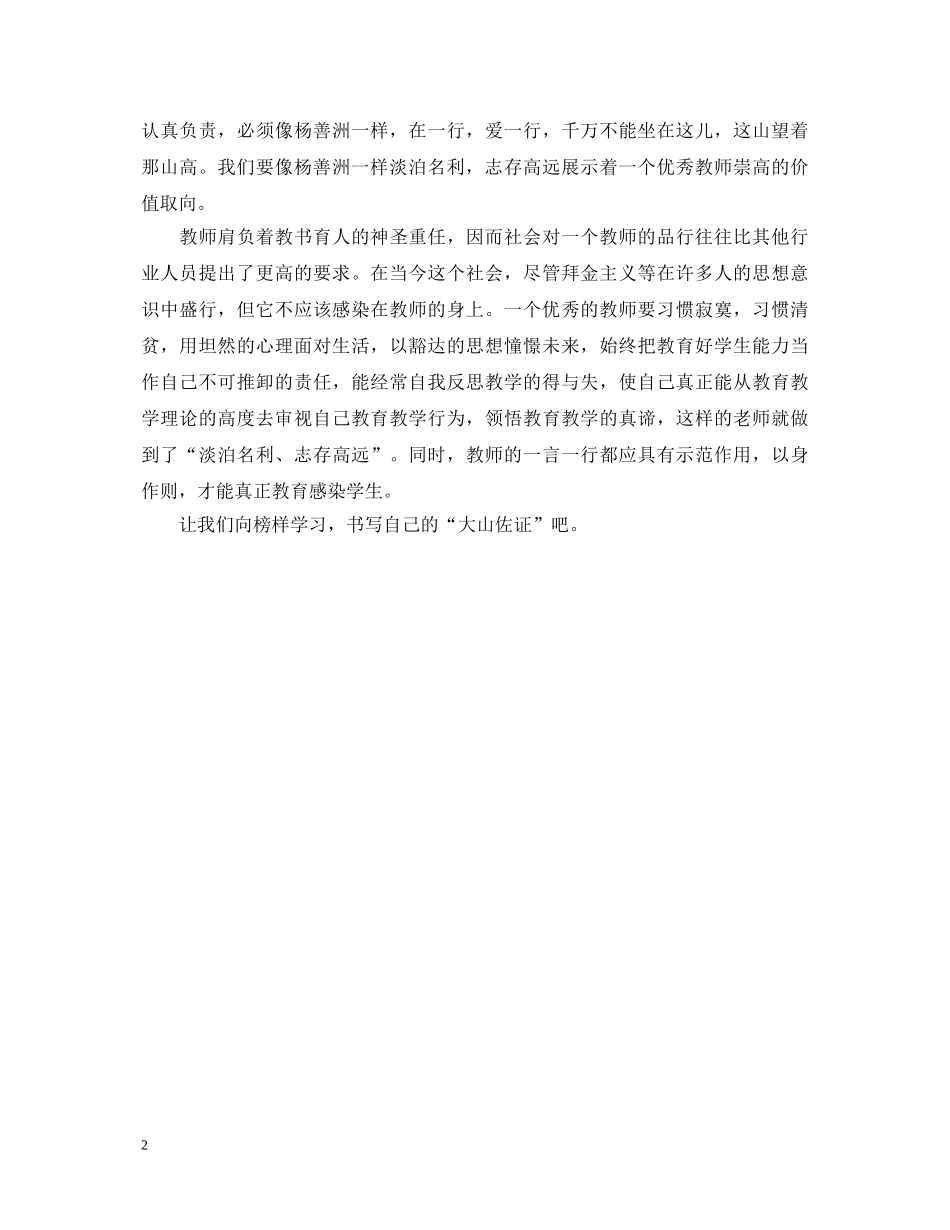 认真负责，必须像杨善洲一样，在一行，爱一行，千万不能坐在这儿，这山望着那山高。我们要像杨善洲一样淡泊名利，志存高远展示着一个优秀教师崇高的价值取向。

教师肩负着教书育人的神圣重任，因而社会对一个教师的品行往往比其他行业人员提出了更高的要求。在当今这个社会，尽管拜金主义等在许多人的思想意识中盛行，但它不应该感染在教师的身上。一个优秀的教师要习惯寂寞，习惯清贫，用坦然的心理面对生活，以豁达的思想憧憬未来，始终把教育好学生能力当作自己不可推卸的责任，能经常自我反思教学的得与失，使自己真正能从教育教学理论的高度去审视自己教育教学行为，领悟教育教学的真谛，这样的老师就做到了“淡泊名利、志存高远”。同时，教师的一言一行都应具有示范作用，以身作则，才能真正教育感染学生。

让我们向榜样学习，书写自己的“大山佐证”吧。

2